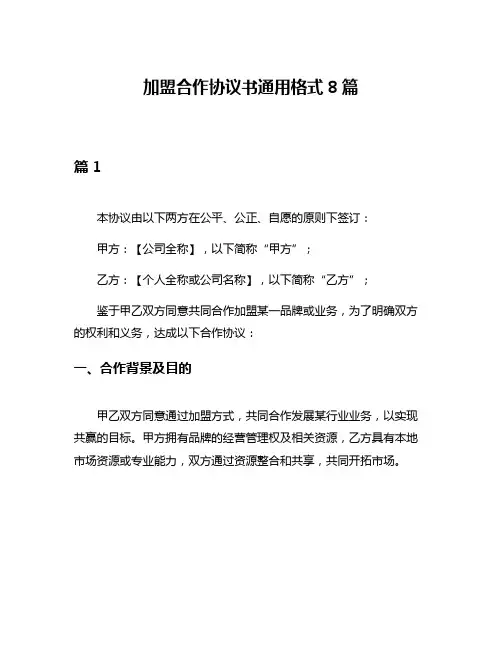 加盟合作协议书通用格式 8 篇

篇 1

本协议由以下两方在公平、公正、自愿的原则下签订：

甲方：【公司全称】，以下简称“甲方”；

乙方：【个人全称或公司名称】，以下简称“乙方”；

鉴于甲乙双方同意共同合作加盟某一品牌或业务，为了明确双方的权利和义务，达成以下合作协议：

一、合作背景及目的

甲乙双方同意通过加盟方式，共同合作发展某行业业务，以实现共赢的目标。甲方拥有品牌的经营管理权及相关资源，乙方具有本地市场资源或专业能力，双方通过资源整合和共享，共同开拓市场。